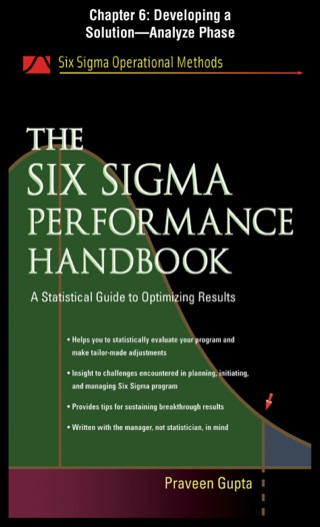 Chapter 6: Developing a Solution—Analyze Phase

Six Sigma Operational Methods

THE SIX SIGMA PERFORMANCE HANDBOOK

A Statistical Guide to Optimizing Results

• Helps you to statistically evaluate your program and make tailor-made adjustments

• Insight to challenges encountered in planning, initiating, and managing Six Sigma program

• Provides tips for sustaining breakthrough results

• Written with the manager, not statistician, in mind

Praveen Gupta